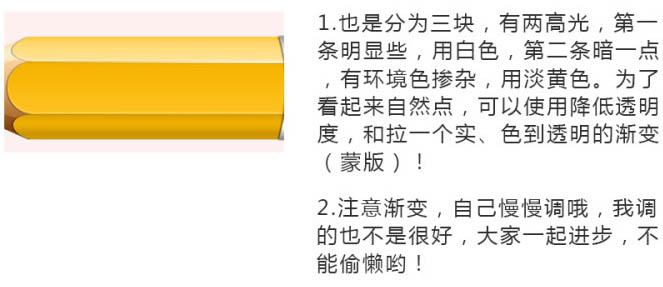 1.也是分为三块，有两高光，第一条明显些，用白色，第二条暗一点，有环境色掺杂，用淡黄色。为了看起来自然点，可以使用降低透明度，和拉一个实、色到透明的渐变（蒙版）！

2.注意渐变，自己慢慢调哦，我调的也不是很好，大家一起进步，不能偷懒哟！